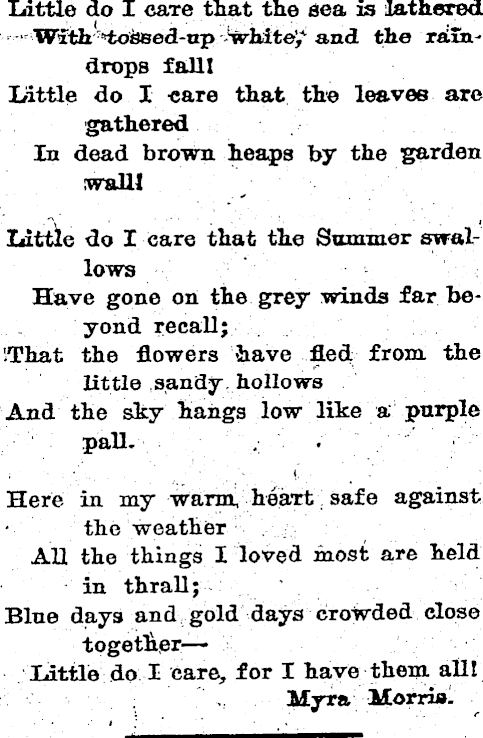 Little do I care that the sea is lathered
With tossed-up white, and the raindrops fall!
Little do I care that the leaves are gathered
In dead brown heaps by the garden wall!

Little do I care that the Summer swallows
Have gone on the grey winds far beyond recall;
That the flowers have fled from the little sandy hollows
And the sky hangs low like a purple pall.

Here in my warm heart safe against the weather
All the things I loved most are held in thrall;
Blue days and gold days crowded close together—
Little do I care, for I have them all!
Myra Morris.